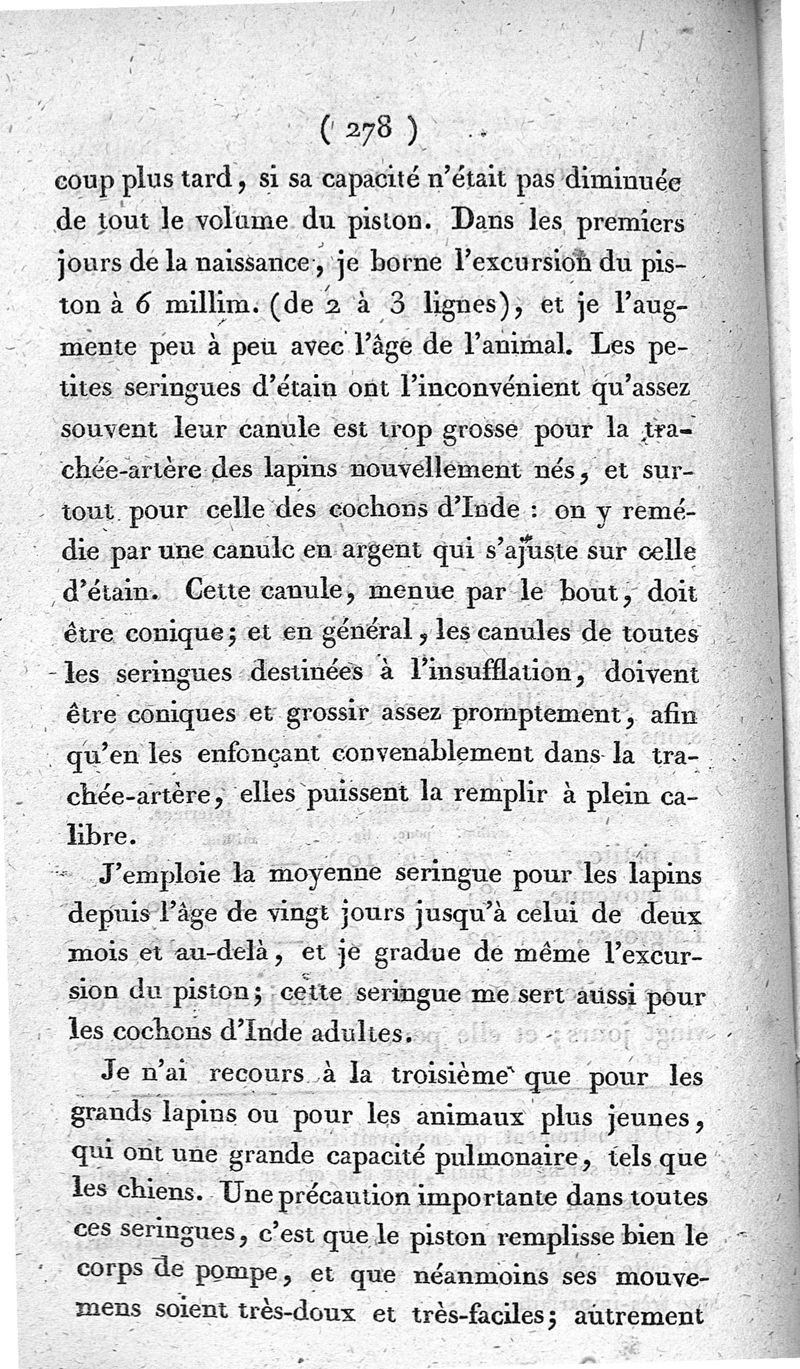 ( 278 )

coup plus tard, si sa capacité n'était pas diminuée de tout le volume du piston. Dans les premiers jours de la naissance, je borne l'excursion du piston à 6 millim. (de 2 à 3 lignes), et je l'augmente peu à peu avec l'âge de l'animal. Les petites seringues d'étain ont l'inconvénient qu'assez souvent leur canule est trop grosse pour la trachée-artère des lapins nouvellement nés, et surtout pour celle des cochons d'Inde : on y remédie par une canule en argent qui s'ajuste sur celle d'étain. Cette canule, menue par le bout, doit être conique; et en général, les canules de toutes les seringues destinées à l'insufflation, doivent être coniques et grossir assez promptement, afin qu'en les enfonçant convenablement dans la trachée-artère, elles puissent la remplir à plein calibre.

J'emploie la moyenne seringue pour les lapins depuis l'âge de vingt jours jusqu'à celui de deux mois et au-delà, et je gradue de même l'excursion du piston; cette seringue me sert aussi pour les cochons d'Inde adultes.

Je n'ai recours à la troisième que pour les grands lapins ou pour les animaux plus jeunes, qui ont une grande capacité pulmonaire, tels que les chiens. Une précaution importante dans toutes ces seringues, c'est que le piston remplisse bien le corps de pompe, et que néanmoins ses mouvemens soient très-doux et très-faciles; autrement